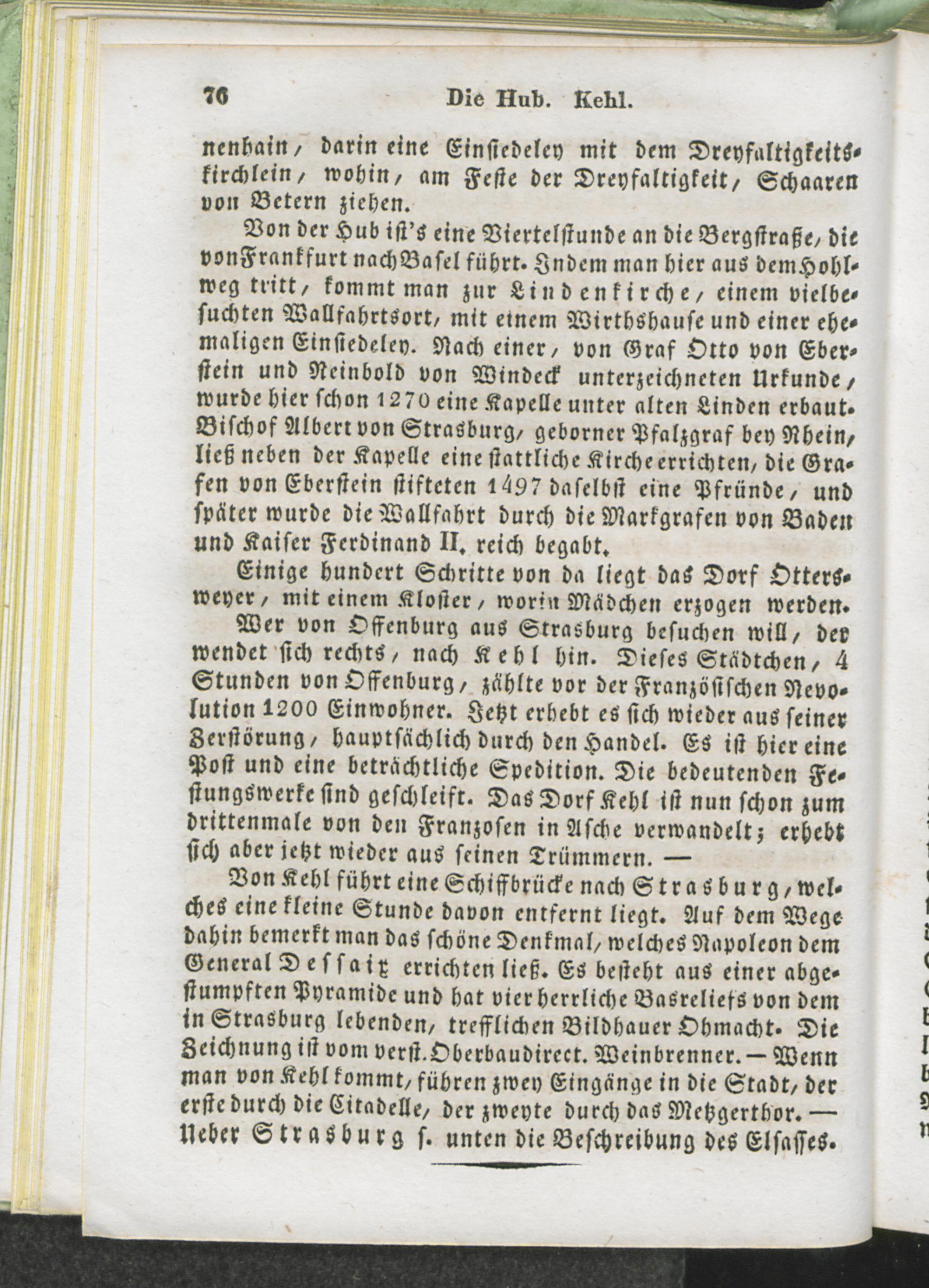 76 Die Hub. Kehl.

nenhain, darin eine Einsiedeley mit dem Dreyfaltigkeitskirchlein, wohin, am Feste der Dreyfaltigkeit, Schaaren von Betern ziehen.

Von der Hub ist's eine Viertelstunde an die Bergstraße, die von Frankfurt nach Basel führt. Indem man hier aus dem Hohlweg tritt, kommt man zur Lindenkirche, einem vielbesuchten Wallfahrtsort, mit einem Wirthshause und einer ehemaligen Einsiedeley. Nach einer, von Graf Otto von Eberstein und Reinbold von Windeck unterzeichneten Urkunde, wurde hier schon 1270 eine Kapelle unter alten Linden erbaut. Bischof Albert von Strasburg, geborner Pfalzgraf bey Rhein, ließ neben der Kapelle eine stattliche Kirche errichten, die Grafen von Eberstein stifteten 1497 daselbst eine Pfründe, und später wurde die Wallfahrt durch die Markgrafen von Baden und Kaiser Ferdinand II. reich begabt.

Einige hundert Schritte von da liegt das Dorf Ottersweyer, mit einem Kloster, worin Mädchen erzogen werden.

Wer von Offenburg aus Strasburg besuchen will, der wendet sich rechts, nach Kehl hin. Dieses Städtchen, 4 Stunden von Offenburg, zählte vor der Französischen Revolution 1200 Einwohner. Jetzt erhebt es sich wieder aus seiner Zerstörung, hauptsächlich durch den Handel. Es ist hier eine Post und eine beträchtliche Spedition. Die bedeutenden Festungswerke sind geschleift. Das Dorf Kehl ist nun schon zum drittenmale von den Franzosen in Asche verwandelt; erhebt sich aber jetzt wieder aus seinen Trümmern. —

Von Kehl führt eine Schiffbrücke nach Strasburg, welches eine kleine Stunde davon entfernt liegt. Auf dem Wege dahin bemerkt man das schöne Denkmal, welches Napoleon dem General Dessaix errichten ließ. Es besteht aus einer abgestumpften Pyramide und hat vier herrliche Basreliefs von dem in Strasburg lebenden, trefflichen Bildhauer Ohmacht. Die Zeichnung ist vom verst. Oberbaudirect. Weinbrenner. — Wenn man von Kehl kommt, führen zwey Eingänge in die Stadt, der erste durch die Citadelle, der zweyte durch das Metzgerthor. — Ueber Strasburg s. unten die Beschreibung des Elsasses.